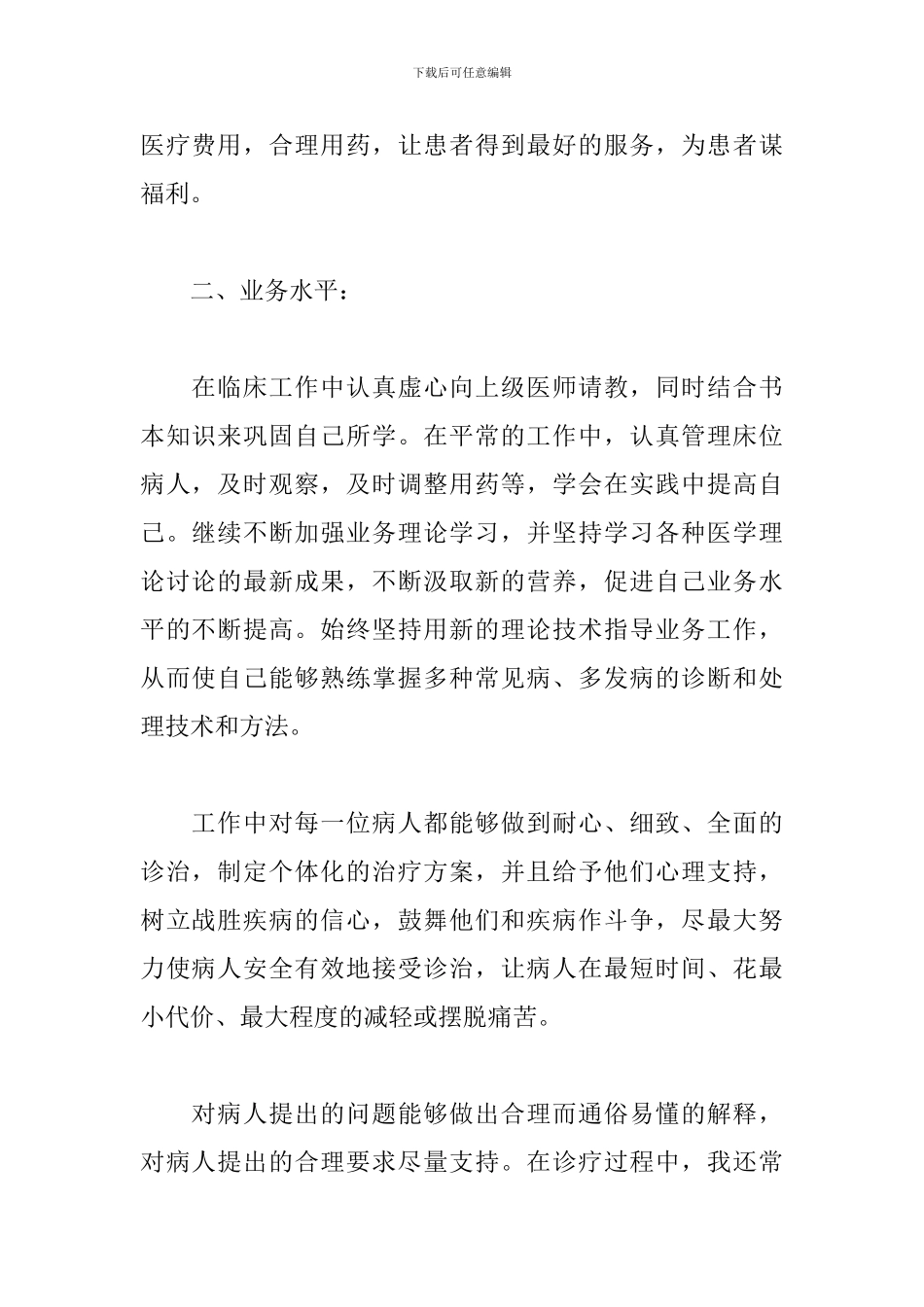 下载后可任意编辑

医疗费用，合理用药，让患者得到最好的服务，为患者谋福利。

二、业务水平：

在临床工作中认真虚心向上级医师请教，同时结合书本知识来巩固自己所学。在平常的工作中，认真管理床位病人，及时观察，及时调整用药等，学会在实践中提高自己。继续不断加强业务理论学习，并坚持学习各种医学理论讨论的最新成果，不断汲取新的营养，促进自己业务水平的不断提高。始终坚持用新的理论技术指导业务工作，从而使自己能够熟练掌握多种常见病、多发病的诊断和处理技术和方法。

工作中对每一位病人都能够做到耐心、细致、全面的诊治，制定个体化的治疗方案，并且给予他们心理支持，树立战胜疾病的信心，鼓舞他们和疾病作斗争，尽最大努力使病人安全有效地接受诊治，让病人在最短时间、花最小代价、最大程度的减轻或摆脱痛苦。

对病人提出的问题能够做出合理而通俗易懂的解释，对病人提出的合理要求尽量支持。在诊疗过程中，我还常